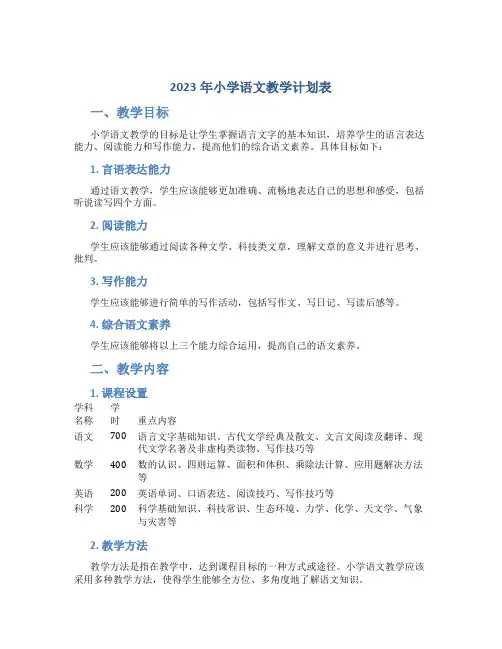 2023 年小学语文教学计划表

一、教学目标

小学语文教学的目标是让学生掌握语言文字的基本知识，培养学生的语言表达能力、阅读能力和写作能力，提高他们的综合语文素养。具体目标如下：

1. 言语表达能力

通过语文教学，学生应该能够更加准确、流畅地表达自己的思想和感受，包括听说读写四个方面。

2. 阅读能力

学生应该能够通过阅读各种文学、科技类文章，理解文章的意义并进行思考、批判。

3. 写作能力

学生应该能够进行简单的写作活动，包括写作文、写日记、写读后感等。

4. 综合语文素养

学生应该能够将以上三个能力综合运用，提高自己的语文素养。

二、教学内容

1. 课程设置

| 学科名称 | 学时 | 重点内容 |
|---|---|---|
| 语文 | 700 | 语言文字基础知识、古代文学经典及散文、文言文阅读及翻译、现代文学名著及非虚构类读物、写作技巧等 |
| 数学 | 400 | 数的认识、四则运算、面积和体积、乘除法计算、应用题解决方法等 |
| 英语 | 200 | 英语单词、口语表达、阅读技巧、写作技巧等 |
| 科学 | 200 | 科学基础知识、科技常识、生态环境、力学、化学、天文学、气象与灾害等 |

2. 教学方法

教学方法是指在教学中，达到课程目标的一种方式或途径。小学语文教学应该采用多种教学方法，使得学生能够全方位、多角度地了解语文知识。